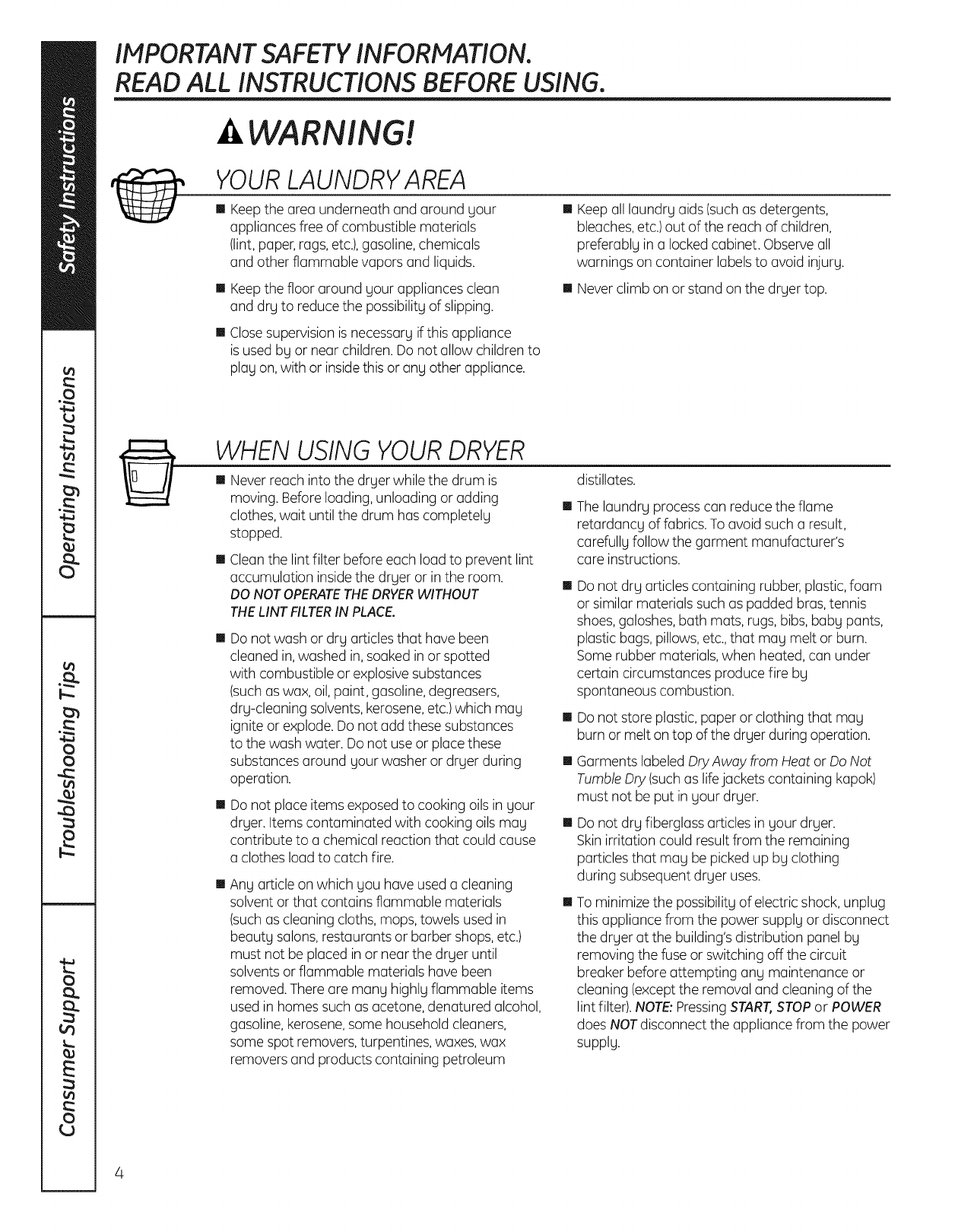 Safety Instructions

Operating Instructions

Troubleshooting Tips

Consumer Support

IMPORTANT SAFETY INFORMATION.
READ ALL INSTRUCTIONS BEFORE USING.

WARNING!

YOUR LAUNDRY AREA

■ Keep the area underneath and around your appliances free of combustible materials (lint, paper, rags, etc.), gasoline, chemicals and other flammable vapors and liquids.

■ Keep the floor around your appliances clean and dry to reduce the possibility of slipping.

■ Close supervision is necessary if this appliance is used by or near children. Do not allow children to play on, with or inside this or any other appliance.

■ Keep all laundry aids (such as detergents, bleaches, etc.) out of the reach of children, preferably in a locked cabinet. Observe all warnings on container labels to avoid injury.

■ Never climb on or stand on the dryer top.

WHEN USING YOUR DRYER

■ Never reach into the dryer while the drum is moving. Before loading, unloading or adding clothes, wait until the drum has completely stopped.

■ Clean the lint filter before each load to prevent lint accumulation inside the dryer or in the room. DO NOT OPERATE THE DRYER WITHOUT THE LINT FILTER IN PLACE.

■ Do not wash or dry articles that have been cleaned in, washed in, soaked in or spotted with combustible or explosive substances (such as wax, oil, paint, gasoline, degreasers, dry-cleaning solvents, kerosene, etc.) which may ignite or explode. Do not add these substances to the wash water. Do not use or place these substances around your washer or dryer during operation.

■ Do not place items exposed to cooking oils in your dryer. Items contaminated with cooking oils may contribute to a chemical reaction that could cause a clothes load to catch fire.

■ Any article on which you have used a cleaning solvent or that contains flammable materials (such as cleaning cloths, mops, towels used in beauty salons, restaurants or barber shops, etc.) must not be placed in or near the dryer until solvents or flammable materials have been removed. There are many highly flammable items used in homes such as acetone, denatured alcohol, gasoline, kerosene, some household cleaners, some spot removers, turpentines, waxes, wax removers and products containing petroleum distillates.

■ The laundry process can reduce the flame retardancy of fabrics. To avoid such a result, carefully follow the garment manufacturer's care instructions.

■ Do not dry articles containing rubber, plastic, foam or similar materials such as padded bras, tennis shoes, galoshes, bath mats, rugs, bibs, baby pants, plastic bags, pillows, etc., that may melt or burn. Some rubber materials, when heated, can under certain circumstances produce fire by spontaneous combustion.

■ Do not store plastic, paper or clothing that may burn or melt on top of the dryer during operation.

■ Garments labeled Dry Away from Heat or Do Not Tumble Dry (such as life jackets containing kapok) must not be put in your dryer.

■ Do not dry fiberglass articles in your dryer. Skin irritation could result from the remaining particles that may be picked up by clothing during subsequent dryer uses.

■ To minimize the possibility of electric shock, unplug this appliance from the power supply or disconnect the dryer at the building's distribution panel by removing the fuse or switching off the circuit breaker before attempting any maintenance or cleaning (except the removal and cleaning of the lint filter). NOTE: Pressing START, STOP or POWER does NOT disconnect the appliance from the power supply.

4